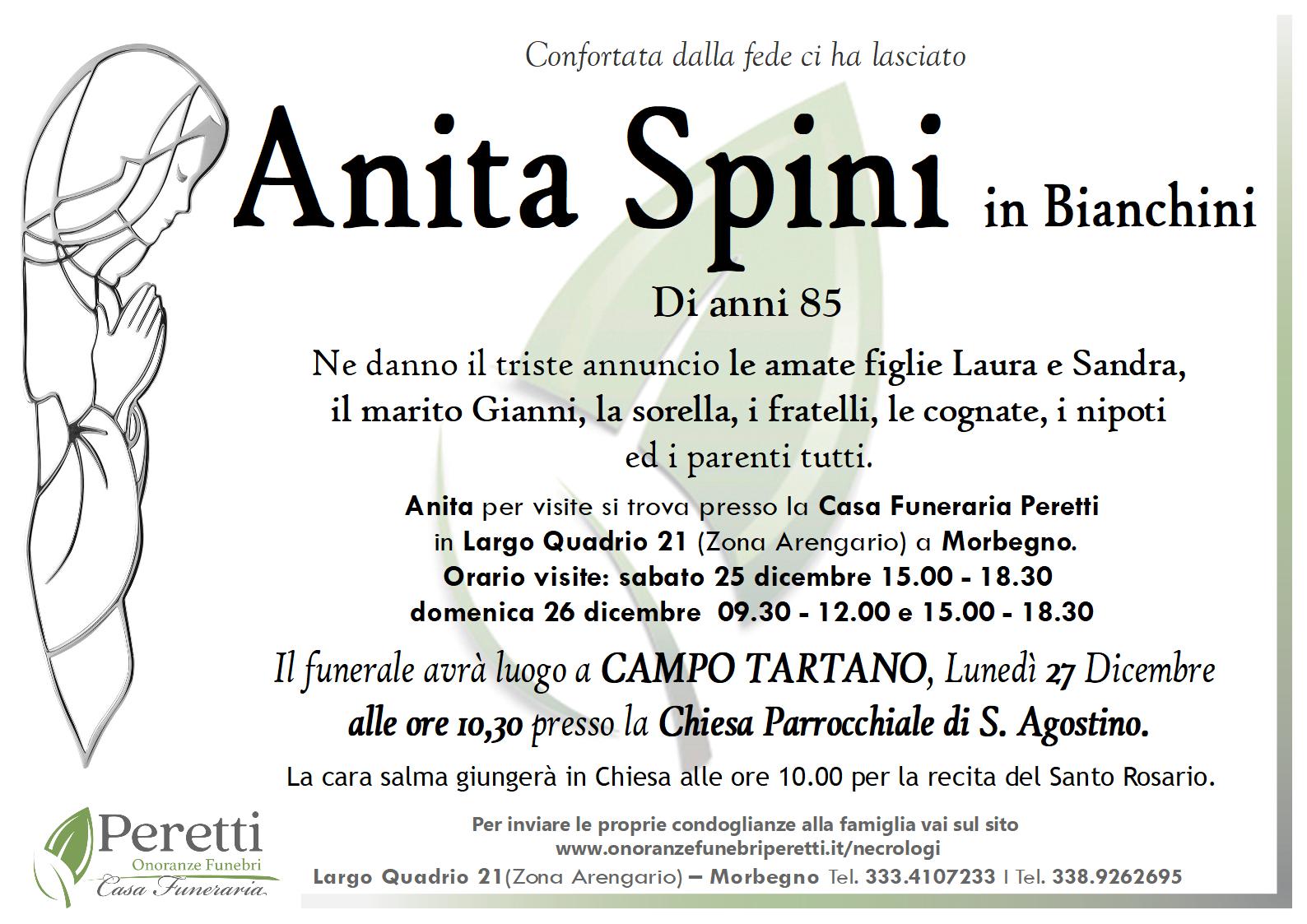 Confortata dalla fede ci ha lasciato

Anita Spini in Bianchini

Di anni 85

Ne danno il triste annuncio le amate figlie Laura e Sandra, il marito Gianni, la sorella, i fratelli, le cognate, i nipoti ed i parenti tutti.

Anita per visite si trova presso la Casa Funeraria Peretti in Largo Quadrio 21 (Zona Arengario) a Morbegno.
Orario visite: sabato 25 dicembre 15.00 - 18.30
domenica 26 dicembre 09.30 - 12.00 e 15.00 - 18.30

Il funerale avrà luogo a CAMPO TARTANO, Lunedì 27 Dicembre alle ore 10,30 presso la Chiesa Parrocchiale di S. Agostino.

La cara salma giungerà in Chiesa alle ore 10.00 per la recita del Santo Rosario.

Peretti
Onoranze Funebri
Casa Funeraria

Per inviare le proprie condoglianze alla famiglia vai sul sito
www.onoranzefunebriperetti.it/necrologi
Largo Quadrio 21(Zona Arengario) – Morbegno Tel. 333.4107233 I Tel. 338.9262695